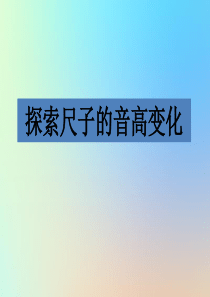 探索尺子的音高变化